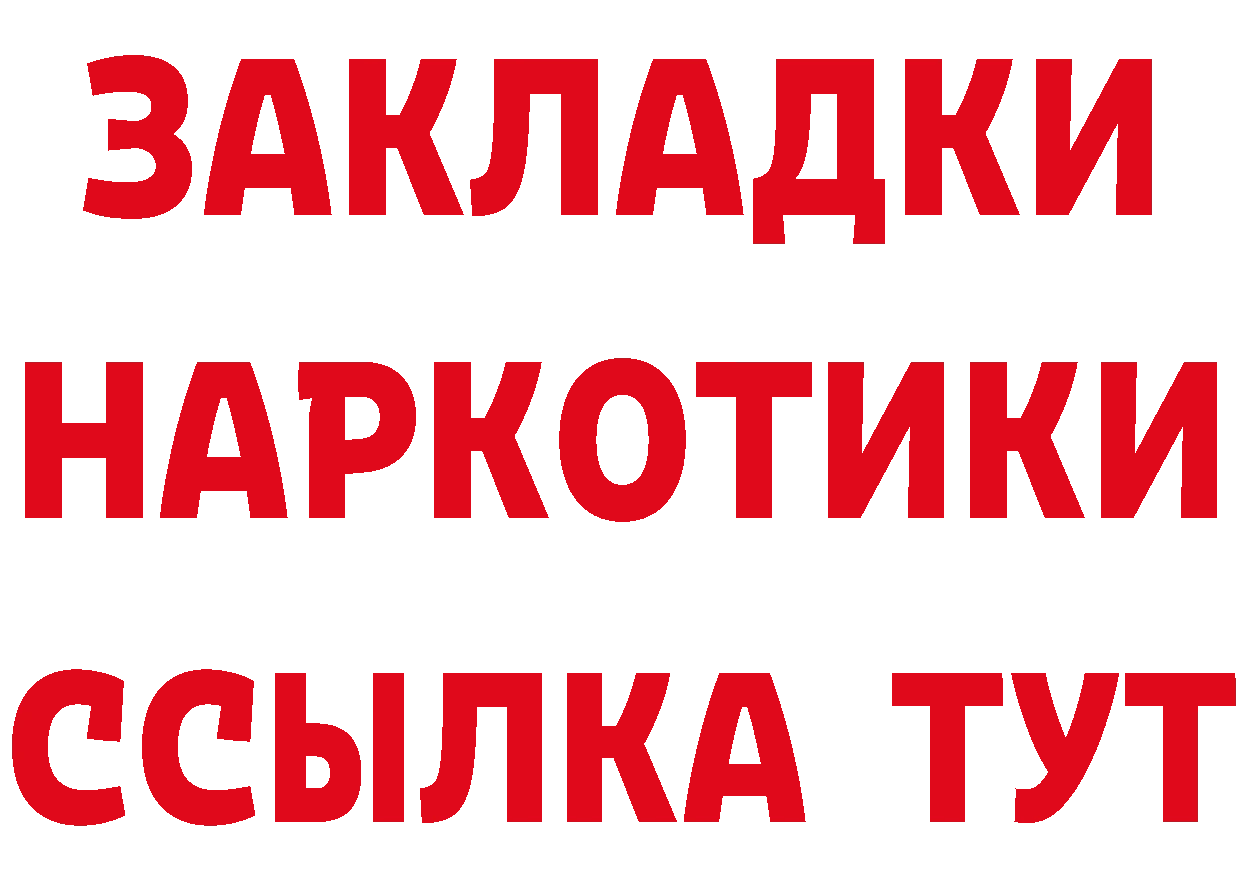 ЗАКЛАДКИ НАРКОТИКИ ССЫЛКА ТУТ